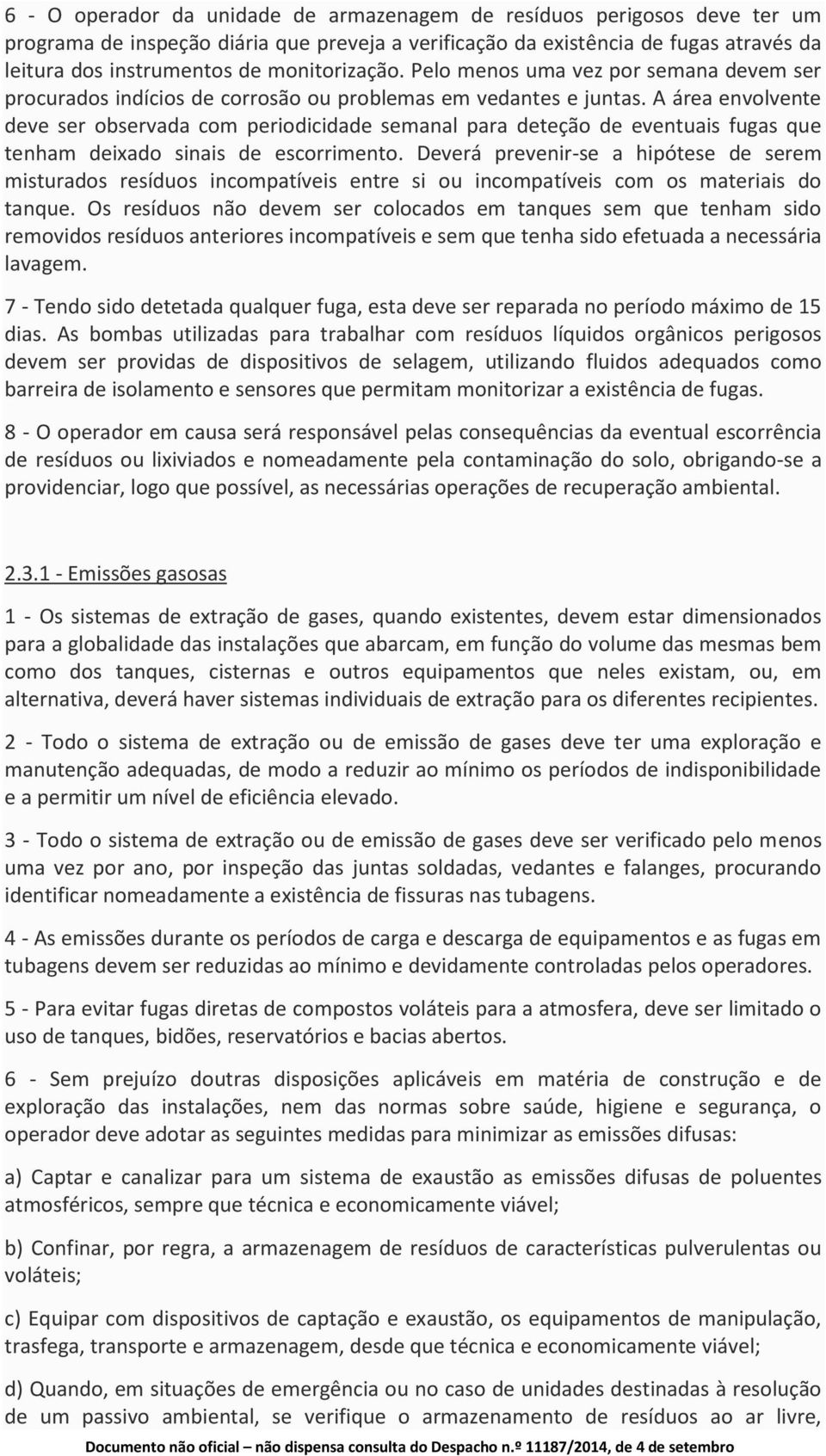 6 - O operador da unidade de armazenagem de resíduos perigosos deve ter um programa de inspeção diária que preveja a verificação da existência de fugas através da leitura dos instrumentos de monitorização. Pelo menos uma vez por semana devem ser procurados indícios de corrosão ou problemas em vedantes e juntas. A área envolvente deve ser observada com periodicidade semanal para deteção de eventuais fugas que tenham deixado sinais de escorrimento. Deverá prevenir-se a hipótese de serem misturados resíduos incompatíveis entre si ou incompatíveis com os materiais do tanque. Os resíduos não devem ser colocados em tanques sem que tenham sido removidos resíduos anteriores incompatíveis e sem que tenha sido efetuada a necessária lavagem.

7 - Tendo sido detetada qualquer fuga, esta deve ser reparada no período máximo de 15 dias. As bombas utilizadas para trabalhar com resíduos líquidos orgânicos perigosos devem ser providas de dispositivos de selagem, utilizando fluidos adequados como barreira de isolamento e sensores que permitam monitorizar a existência de fugas.

8 - O operador em causa será responsável pelas consequências da eventual escorrência de resíduos ou lixiviados e nomeadamente pela contaminação do solo, obrigando-se a providenciar, logo que possível, as necessárias operações de recuperação ambiental.

2.3.1 - Emissões gasosas

1 - Os sistemas de extração de gases, quando existentes, devem estar dimensionados para a globalidade das instalações que abarcam, em função do volume das mesmas bem como dos tanques, cisternas e outros equipamentos que neles existam, ou, em alternativa, deverá haver sistemas individuais de extração para os diferentes recipientes.

2 - Todo o sistema de extração ou de emissão de gases deve ter uma exploração e manutenção adequadas, de modo a reduzir ao mínimo os períodos de indisponibilidade e a permitir um nível de eficiência elevado.

3 - Todo o sistema de extração ou de emissão de gases deve ser verificado pelo menos uma vez por ano, por inspeção das juntas soldadas, vedantes e falanges, procurando identificar nomeadamente a existência de fissuras nas tubagens.

4 - As emissões durante os períodos de carga e descarga de equipamentos e as fugas em tubagens devem ser reduzidas ao mínimo e devidamente controladas pelos operadores.

5 - Para evitar fugas diretas de compostos voláteis para a atmosfera, deve ser limitado o uso de tanques, bidões, reservatórios e bacias abertos.

6 - Sem prejuízo doutras disposições aplicáveis em matéria de construção e de exploração das instalações, nem das normas sobre saúde, higiene e segurança, o operador deve adotar as seguintes medidas para minimizar as emissões difusas:

a) Captar e canalizar para um sistema de exaustão as emissões difusas de poluentes atmosféricos, sempre que técnica e economicamente viável;

b) Confinar, por regra, a armazenagem de resíduos de características pulverulentas ou voláteis;

c) Equipar com dispositivos de captação e exaustão, os equipamentos de manipulação, trasfega, transporte e armazenagem, desde que técnica e economicamente viável;

d) Quando, em situações de emergência ou no caso de unidades destinadas à resolução de um passivo ambiental, se verifique o armazenamento de resíduos ao ar livre,

Documento não oficial – não dispensa consulta do Despacho n.º 11187/2014, de 4 de setembro